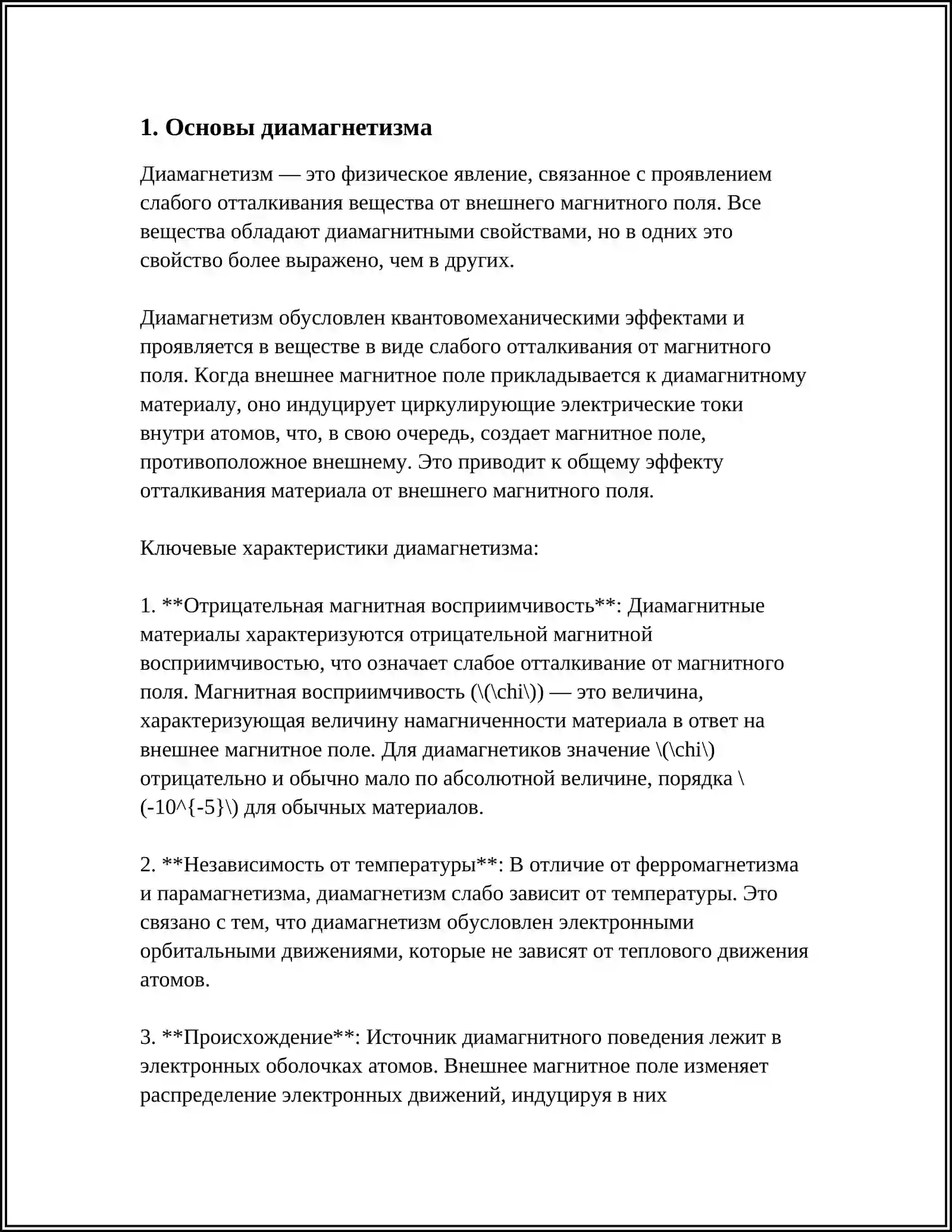 1. Основы диамагнетизма

Диамагнетизм — это физическое явление, связанное с проявлением слабого отталкивания вещества от внешнего магнитного поля. Все вещества обладают диамагнитными свойствами, но в одних это свойство более выражено, чем в других.

Диамагнетизм обусловлен квантовомеханическими эффектами и проявляется в веществе в виде слабого отталкивания от магнитного поля. Когда внешнее магнитное поле прикладывается к диамагнитному материалу, оно индуцирует циркулирующие электрические токи внутри атомов, что, в свою очередь, создает магнитное поле, противоположное внешнему. Это приводит к общему эффекту отталкивания материала от внешнего магнитного поля.

Ключевые характеристики диамагнетизма:

1. **Отрицательная магнитная восприимчивость**: Диамагнитные материалы характеризуются отрицательной магнитной восприимчивостью, что означает слабое отталкивание от магнитного поля. Магнитная восприимчивость (\(\chi\)) — это величина, характеризующая величину намагниченности материала в ответ на внешнее магнитное поле. Для диамагнетиков значение \(\chi\) отрицательно и обычно мало по абсолютной величине, порядка \(-10^{-5}\) для обычных материалов.

2. **Независимость от температуры**: В отличие от ферромагнетизма и парамагнетизма, диамагнетизм слабо зависит от температуры. Это связано с тем, что диамагнетизм обусловлен электронными орбитальными движениями, которые не зависят от теплового движения атомов.

3. **Происхождение**: Источник диамагнитного поведения лежит в электронных оболочках атомов. Внешнее магнитное поле изменяет распределение электронных движений, индуцируя в них